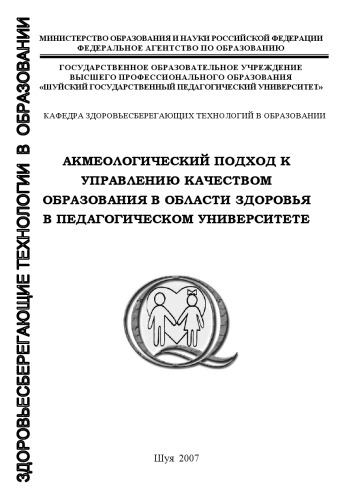 ЗДОРОВЬЕСБЕРЕГАЮЩИЕ ТЕХНОЛОГИИ В ОБРАЗОВАНИИ

МИНИСТЕРСТВО ОБРАЗОВАНИЯ И НАУКИ РОССИЙСКОЙ ФЕДЕРАЦИИ
ФЕДЕРАЛЬНОЕ АГЕНТСТВО ПО ОБРАЗОВАНИЮ

ГОСУДАРСТВЕННОЕ ОБРАЗОВАТЕЛЬНОЕ УЧРЕЖДЕНИЕ
ВЫСШЕГО ПРОФЕССИОНАЛЬНОГО ОБРАЗОВАНИЯ
«ШУЙСКИЙ ГОСУДАРСТВЕННЫЙ ПЕДАГОГИЧЕСКИЙ УНИВЕРСИТЕТ»

КАФЕДРА ЗДОРОВЬЕСБЕРЕГАЮЩИХ ТЕХНОЛОГИЙ В ОБРАЗОВАНИИ

АКМЕОЛОГИЧЕСКИЙ ПОДХОД К УПРАВЛЕНИЮ КАЧЕСТВОМ ОБРАЗОВАНИЯ В ОБЛАСТИ ЗДОРОВЬЯ В ПЕДАГОГИЧЕСКОМ УНИВЕРСИТЕТЕ

Шуя 2007